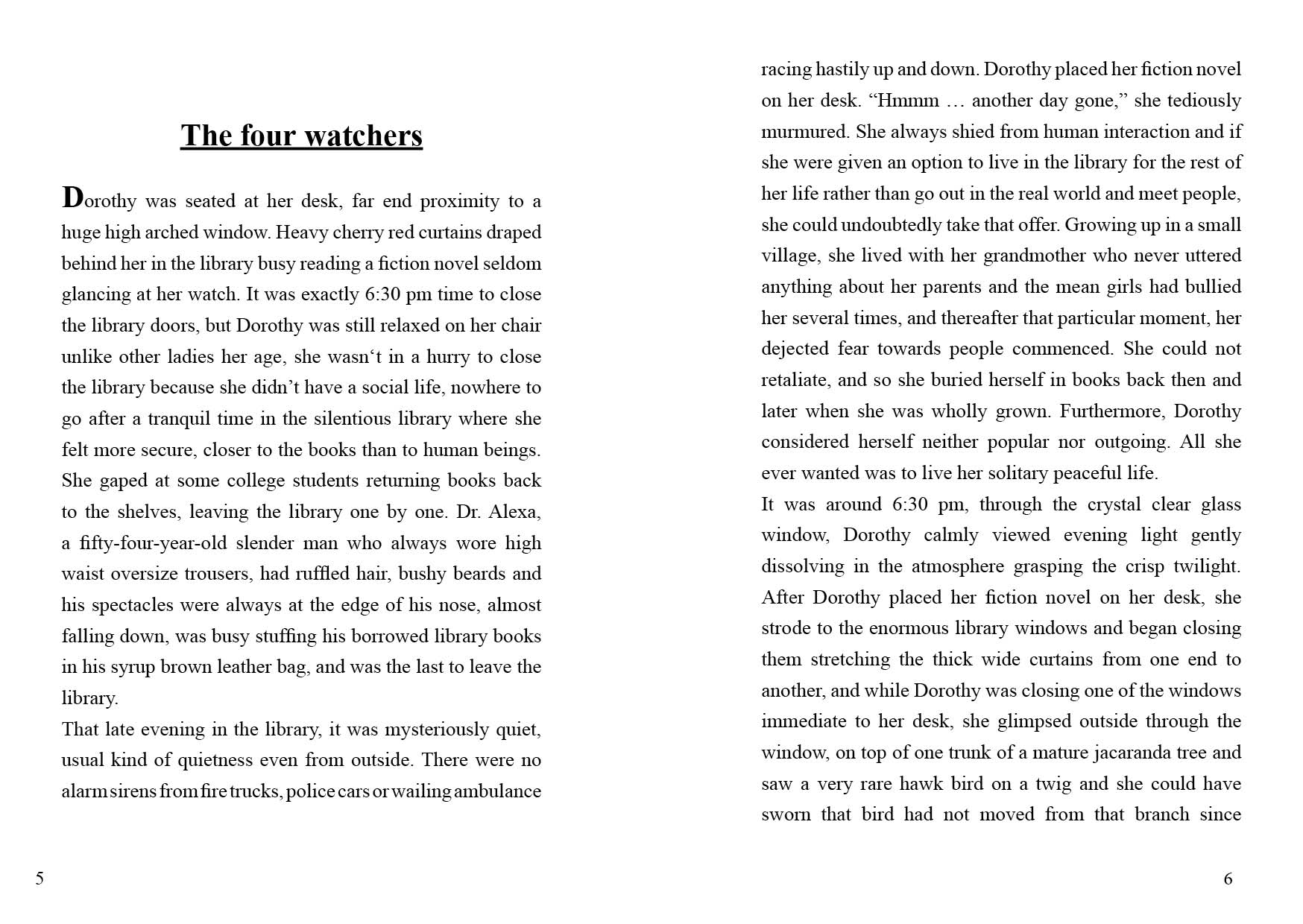 The four watchers

Dorothy was seated at her desk, far end proximity to a huge high arched window. Heavy cherry red curtains draped behind her in the library busy reading a fiction novel seldom glancing at her watch. It was exactly 6:30 pm time to close the library doors, but Dorothy was still relaxed on her chair unlike other ladies her age, she wasn‘t in a hurry to close the library because she didn’t have a social life, nowhere to go after a tranquil time in the silentious library where she felt more secure, closer to the books than to human beings. She gaped at some college students returning books back to the shelves, leaving the library one by one. Dr. Alexa, a fifty-four-year-old slender man who always wore high waist oversize trousers, had ruffled hair, bushy beards and his spectacles were always at the edge of his nose, almost falling down, was busy stuffing his borrowed library books in his syrup brown leather bag, and was the last to leave the library.
That late evening in the library, it was mysteriously quiet, usual kind of quietness even from outside. There were no alarm sirens from fire trucks, police cars or wailing ambulance

5

racing hastily up and down. Dorothy placed her fiction novel on her desk. “Hmmm … another day gone,” she tediously murmured. She always shied from human interaction and if she were given an option to live in the library for the rest of her life rather than go out in the real world and meet people, she could undoubtedly take that offer. Growing up in a small village, she lived with her grandmother who never uttered anything about her parents and the mean girls had bullied her several times, and thereafter that particular moment, her dejected fear towards people commenced. She could not retaliate, and so she buried herself in books back then and later when she was wholly grown. Furthermore, Dorothy considered herself neither popular nor outgoing. All she ever wanted was to live her solitary peaceful life.
It was around 6:30 pm, through the crystal clear glass window, Dorothy calmly viewed evening light gently dissolving in the atmosphere grasping the crisp twilight. After Dorothy placed her fiction novel on her desk, she strode to the enormous library windows and began closing them stretching the thick wide curtains from one end to another, and while Dorothy was closing one of the windows immediate to her desk, she glimpsed outside through the window, on top of one trunk of a mature jacaranda tree and saw a very rare hawk bird on a twig and she could have sworn that bird had not moved from that branch since

6